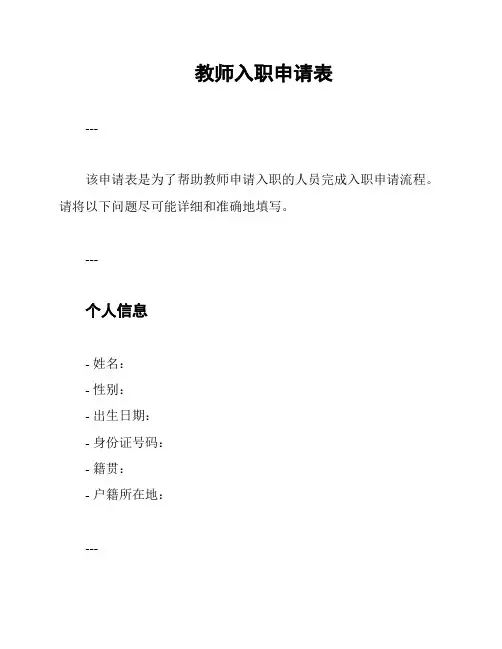 教师入职申请表

---

该申请表是为了帮助教师申请入职的人员完成入职申请流程。请将以下问题尽可能详细和准确地填写。

---

个人信息

- 姓名：
- 性别：
- 出生日期：
- 身份证号码：
- 籍贯：
- 户籍所在地：

---